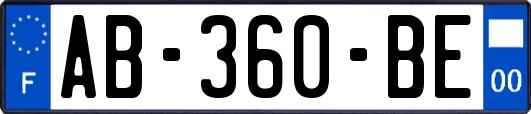 F

AB-360-BE

00